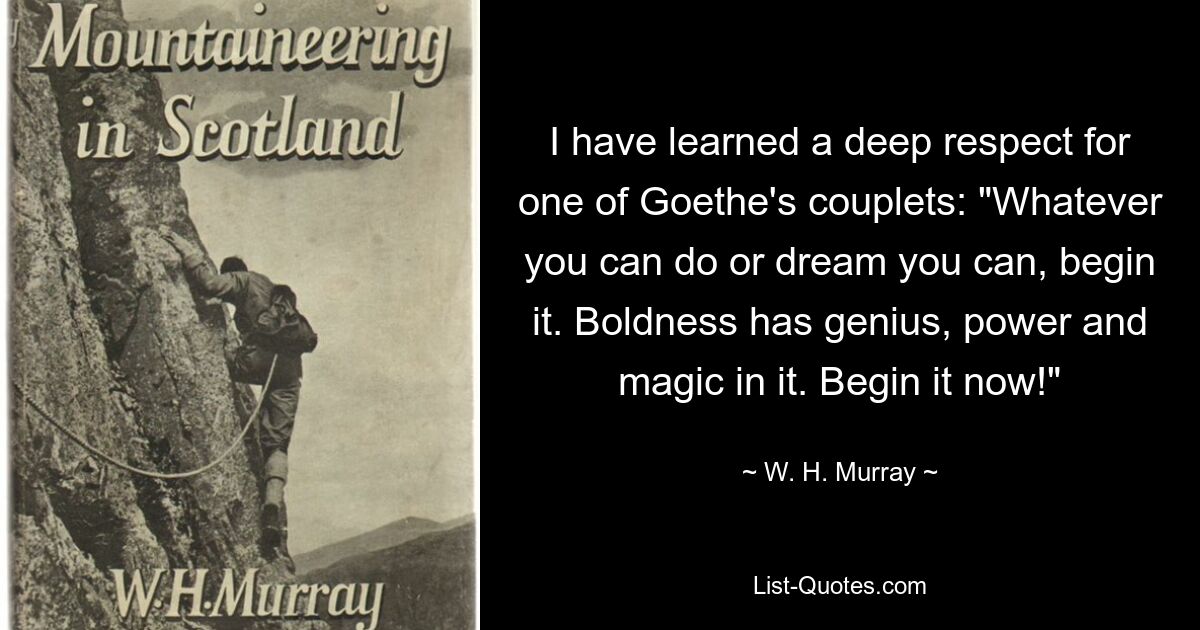 Mountaineering in Scotland

W.H.Murray

I have learned a deep respect for one of Goethe's couplets: "Whatever you can do or dream you can, begin it. Boldness has genius, power and magic in it. Begin it now!"

~ W. H. Murray ~

List-Quotes.com